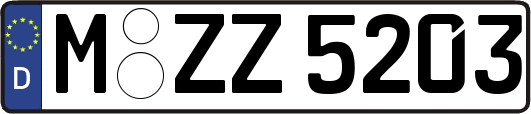 D
M ZZ 5203